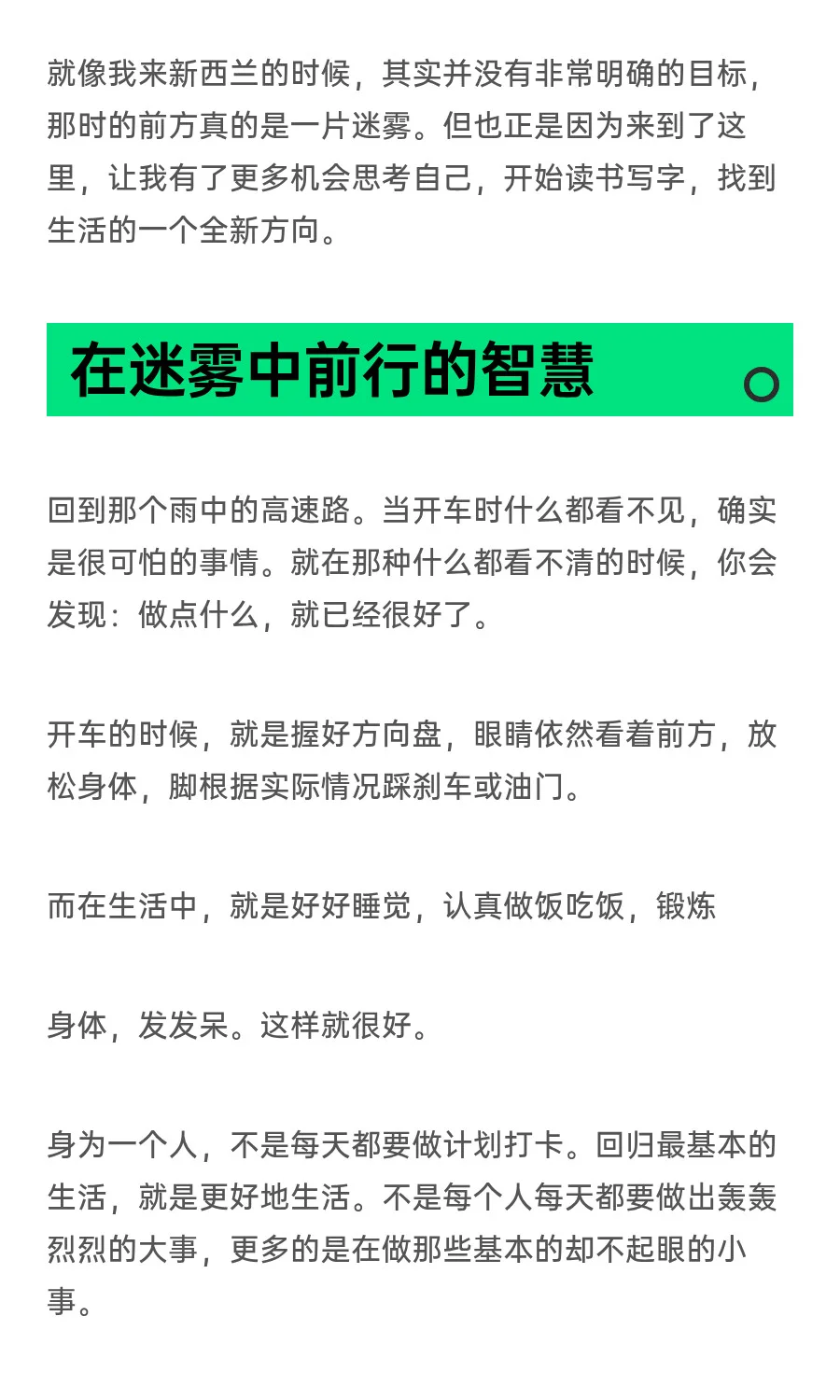 就像我来新西兰的时候，其实并没有非常明确的目标，那时的前方真的是一片迷雾。但也正是因为来到了这里，让我有了更多机会思考自己，开始读书写字，找到生活的一个全新方向。

在迷雾中前行的智慧

回到那个雨中的高速路。当开车时什么都看不见，确实是很可怕的事情。就在那种什么都看不清的时候，你会发现：做点什么，就已经很好了。

开车的时候，就是握好方向盘，眼睛依然看着前方，放松身体，脚根据实际情况踩刹车或油门。

而在生活中，就是好好睡觉，认真做饭吃饭，锻炼

身体，发发呆。这样就很好。

身为一个人，不是每天都要做计划打卡。回归最基本的生活，就是更好地生活。不是每个人每天都要做出轰轰烈烈的大事，更多的是在做那些基本的却不起眼的小事。